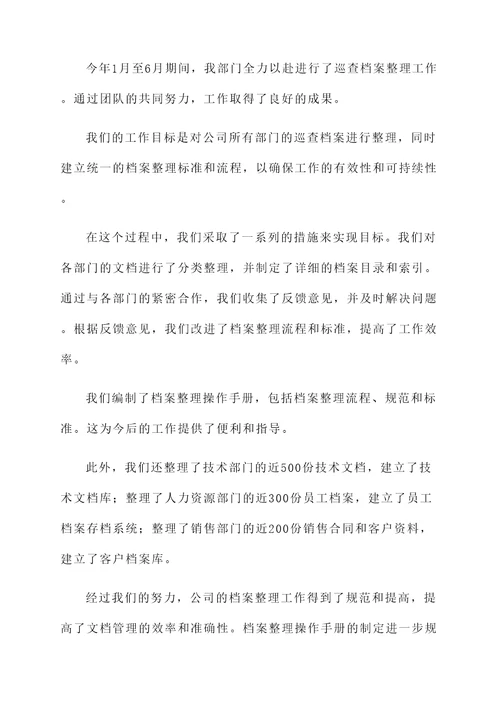 今年1月至6月期间，我部门全力以赴进行了巡查档案整理工作。通过团队的共同努力，工作取得了良好的成果。

我们的工作目标是对公司所有部门的巡查档案进行整理，同时建立统一的档案整理标准和流程，以确保工作的有效性和可持续性。

在这个过程中，我们采取了一系列的措施来实现目标。我们对各部门的文档进行了分类整理，并制定了详细的档案目录和索引。通过与各部门的紧密合作，我们收集了反馈意见，并及时解决问题。根据反馈意见，我们改进了档案整理流程和标准，提高了工作效率。

我们编制了档案整理操作手册，包括档案整理流程、规范和标准。这为今后的工作提供了便利和指导。

此外，我们还整理了技术部门的近500份技术文档，建立了技术文档库；整理了人力资源部门的近300份员工档案，建立了员工档案存档系统；整理了销售部门的近200份销售合同和客户资料，建立了客户档案库。

经过我们的努力，公司的档案整理工作得到了规范和提高，提高了文档管理的效率和准确性。档案整理操作手册的制定进一步规